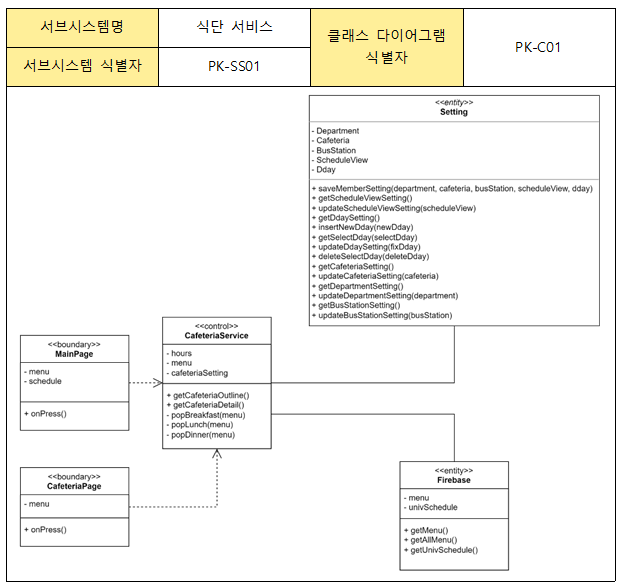 | 서브시스템명 | 식단 서비스 | 클래스 다이어그램 식별자 | PK-C01 |
|---|---|---|---|
| 서브시스템 식별자 | PK-SS01 | | |

<<entity>>
Setting

- Department
- Cafeteria
- BusStation
- ScheduleView
- Dday

+ saveMemberSetting(department, cafeteria, busStation, scheduleView, dday)
+ getScheduleViewSetting()
+ updateScheduleViewSetting(scheduleView)
+ getDdaySetting()
+ insertNewDday(newDday)
+ getSelectDday(selectDday)
+ updateDdaySetting(fixDday)
+ deleteSelectDday(deleteDday)
+ getCafeteriaSetting()
+ updateCafeteriaSetting(cafeteria)
+ getDepartmentSetting()
+ updateDepartmentSetting(department)
+ getBusStationSetting()
+ updateBusStationSetting(busStation)

<<boundary>>
MainPage

- menu
- schedule

+ onPress()

<<control>>
CafeteriaService

- hours
- menu
- cafeteriaSetting

+ getCafeteriaOutline()
+ getCafeteriaDetail()
- popBreakfast(menu)
- popLunch(menu)
- popDinner(menu)

<<boundary>>
CafeteriaPage

- menu

+ onPress()

<<entity>>
Firebase

- menu
- univSchedule

+ getMenu()
+ getAllMenu()
+ getUnivSchedule()